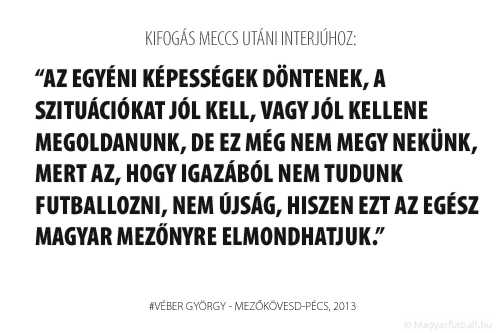 KIFOGÁS MECCS UTÁNI INTERJÚHOZ:

“AZ EGYÉNI KÉPESSÉGEK DÖNTENEK, A SZITUÁCIÓKAT JÓL KELL, VAGY JÓL KELLENE MEGOLDANUNK, DE EZ MÉG NEM MEGY NEKÜNK, MERT AZ, HOGY IGAZÁBÓL NEM TUDUNK FUTBALLOZNI, NEM ÚJSÁG, HISZEN EZT AZ EGÉSZ MAGYAR MEZŐNYRE ELMONDHATJUK.”

#VÉBER GYÖRGY - MEZŐKÖVESD-PÉCS, 2013

© Magyarfutball.hu